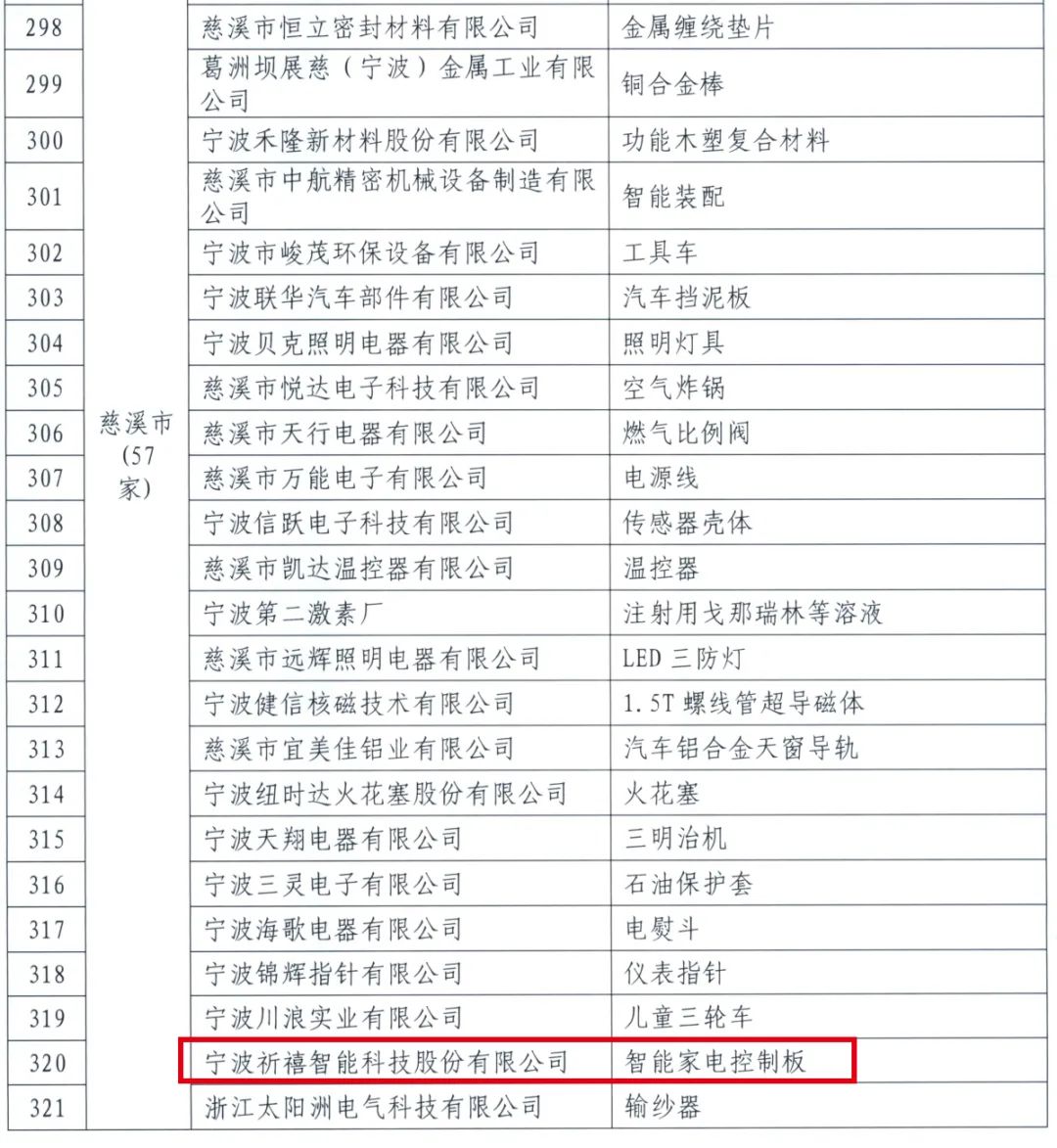 | 298 | 慈溪市（57家） | 慈溪市恒立密封材料有限公司 | 金属缠绕垫片 |
|---|---|---|---|
| 299 | | 葛洲坝展慈（宁波）金属工业有限公司 | 铜合金棒 |
| 300 | | 宁波禾隆新材料股份有限公司 | 功能木塑复合材料 |
| 301 | | 慈溪市中航精密机械设备制造有限公司 | 智能装配 |
| 302 | | 宁波市峻茂环保设备有限公司 | 工具车 |
| 303 | | 宁波联华汽车部件有限公司 | 汽车挡泥板 |
| 304 | | 宁波贝克照明电器有限公司 | 照明灯具 |
| 305 | | 慈溪市悦达电子科技有限公司 | 空气炸锅 |
| 306 | | 慈溪市天行电器有限公司 | 燃气比例阀 |
| 307 | | 慈溪市万能电子有限公司 | 电源线 |
| 308 | | 宁波信跃电子科技有限公司 | 传感器壳体 |
| 309 | | 慈溪市凯达温控器有限公司 | 温控器 |
| 310 | | 宁波第二激素厂 | 注射用戈那瑞林等溶液 |
| 311 | | 慈溪市远辉照明电器有限公司 | LED 三防灯 |
| 312 | | 宁波健信核磁技术有限公司 | 1.5T 螺线管超导磁体 |
| 313 | | 慈溪市宜美佳铝业有限公司 | 汽车铝合金天窗导轨 |
| 314 | | 宁波纽时达火花塞股份有限公司 | 火花塞 |
| 315 | | 宁波天翔电器有限公司 | 三明治机 |
| 316 | | 宁波三灵电子有限公司 | 石油保护套 |
| 317 | | 宁波海歌电器有限公司 | 电熨斗 |
| 318 | | 宁波锦辉指针有限公司 | 仪表指针 |
| 319 | | 宁波川浪实业有限公司 | 儿童三轮车 |
| 320 | | 宁波祈禧智能科技股份有限公司 | 智能家电控制板 |
| 321 | | 浙江太阳洲电气科技有限公司 | 输纱器 |